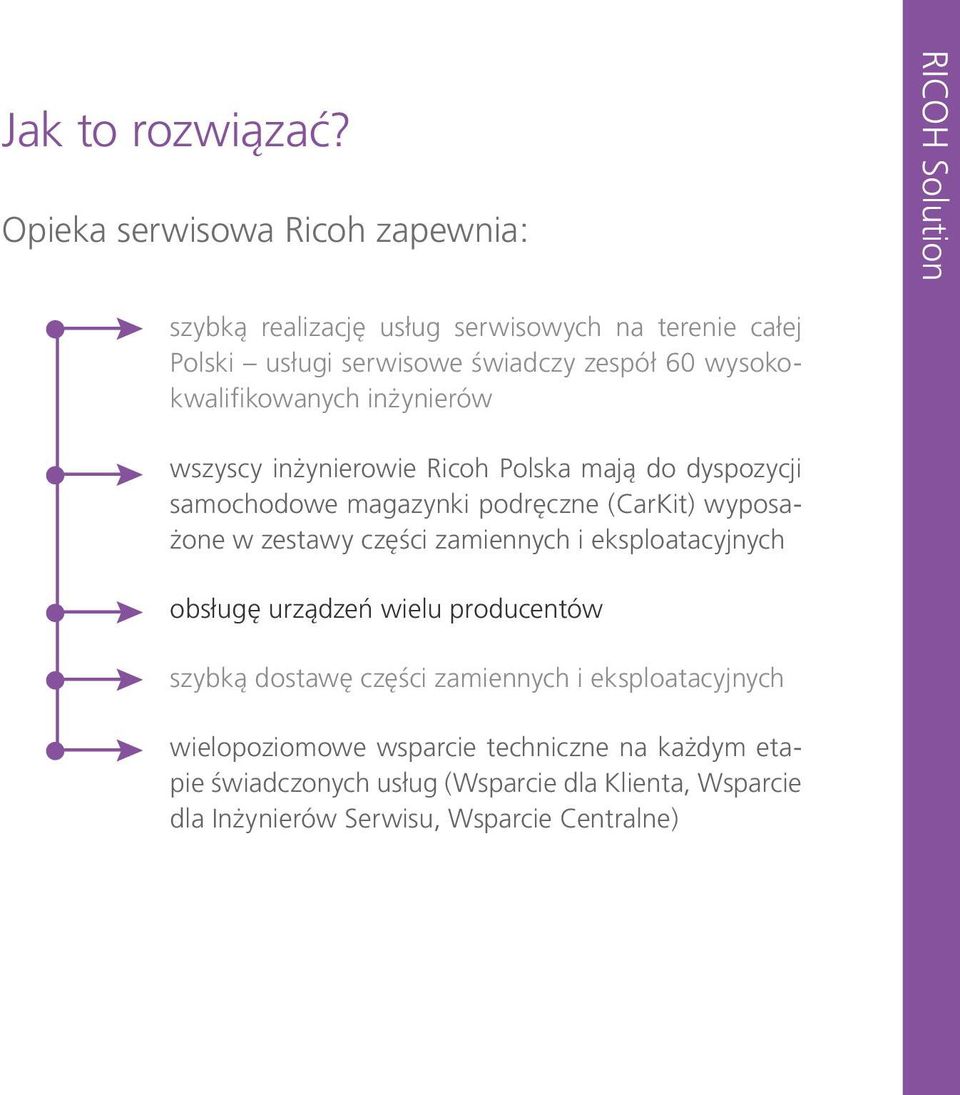 Jak to rozwiązać?

Opieka serwisowa Ricoh zapewnia:

szybką realizację usług serwisowych na terenie całej Polski – usługi serwisowe świadczy zespół 60 wysokokwalifikowanych inżynierów

wszyscy inżynierowie Ricoh Polska mają do dyspozycji samochodowe magazynki podręczne (CarKit) wyposażone w zestawy części zamiennych i eksploatacyjnych

obsługę urządzeń wielu producentów

szybką dostawę części zamiennych i eksploatacyjnych

wielopoziomowe wsparcie techniczne na każdym etapie świadczonych usług (Wsparcie dla Klienta, Wsparcie dla Inżynierów Serwisu, Wsparcie Centralne)

RICOH Solution